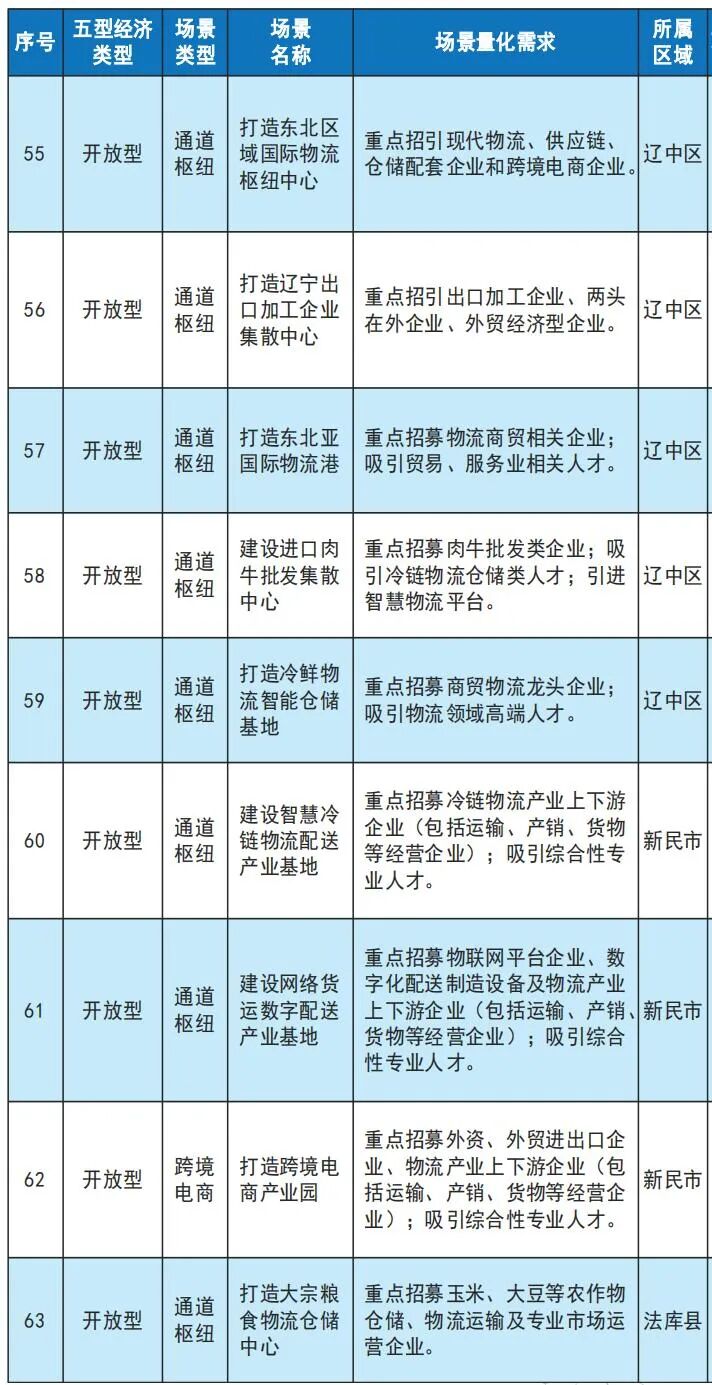 | 序号 | 五型经济类型 | 场景类型 | 场景名称 | 场景量化需求 | 所属区域 |
|---|---|---|---|---|---|
| 55 | 开放型 | 通道枢纽 | 打造东北区域国际物流枢纽中心 | 重点招引现代物流、供应链、仓储配套企业和跨境电商企业。 | 辽中区 |
| 56 | 开放型 | 通道枢纽 | 打造辽宁出口加工企业集散中心 | 重点招引出口加工企业、两头在外企业、外贸经济型企业。 | 辽中区 |
| 57 | 开放型 | 通道枢纽 | 打造东北亚国际物流港 | 重点招募物流商贸相关企业；吸引贸易、服务业相关人才。 | 辽中区 |
| 58 | 开放型 | 通道枢纽 | 建设进口肉牛批发集散中心 | 重点招募肉牛批发类企业；吸引冷链物流仓储类人才；引进智慧物流平台。 | 辽中区 |
| 59 | 开放型 | 通道枢纽 | 打造冷鲜物流智能仓储基地 | 重点招募商贸物流龙头企业；吸引物流领域高端人才。 | 辽中区 |
| 60 | 开放型 | 通道枢纽 | 建设智慧冷链物流配送产业基地 | 重点招募冷链物流产业上下游企业（包括运输、产销、货物等经营企业）；吸引综合性专业人才。 | 新民市 |
| 61 | 开放型 | 通道枢纽 | 建设网络货运数字配送产业基地 | 重点招募物联网平台企业、数字化配送制造设备及物流产业上下游企业（包括运输、产销、货物等经营企业）；吸引综合性专业人才。 | 新民市 |
| 62 | 开放型 | 跨境电商 | 打造跨境电商产业园 | 重点招募外资、外贸进出口企业、物流产业上下游企业（包括运输、产销、货物等经营企业）；吸引综合性专业人才。 | 新民市 |
| 63 | 开放型 | 通道枢纽 | 打造大宗粮食物流仓储中心 | 重点招募玉米、大豆等农作物仓储、物流运输及专业市场运营企业。 | 法库县 |